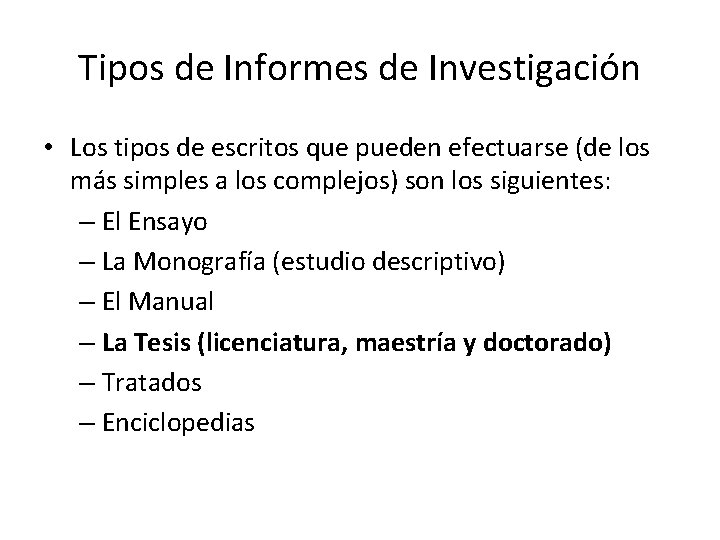 Tipos de Informes de Investigación

• Los tipos de escritos que pueden efectuarse (de los más simples a los complejos) son los siguientes:
– El Ensayo
– La Monografía (estudio descriptivo)
– El Manual
– La Tesis (licenciatura, maestría y doctorado)
– Tratados
– Enciclopedias